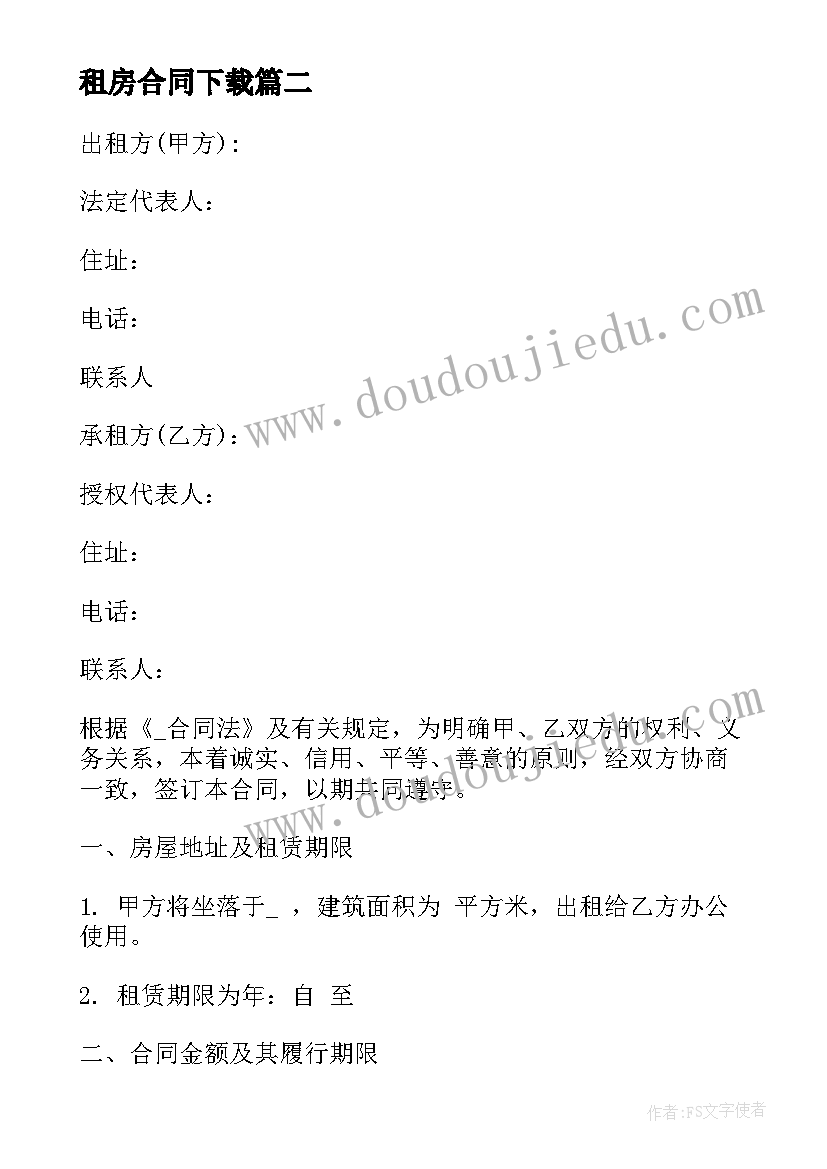 租房合同下载篇二

出租方(甲方)：

法定代表人：

住址：

电话：

联系人

承租方(乙方)：

授权代表人：

住址：

电话：

联系人：

根据《_合同法》及有关规定，为明确甲、乙双方的权利、义务关系，本着诚实、信用、平等、善意的原则，经双方协商一致，签订本合同，以期共同遵守。

一、房屋地址及租赁期限

1. 甲方将坐落于_ ，建筑面积为 平方米，出租给乙方办公使用。

2. 租赁期限为年：自 至

二、合同金额及其履行期限

www.doudoujiedu.com

www.doudoujiedu.com

作者：FS文字使者